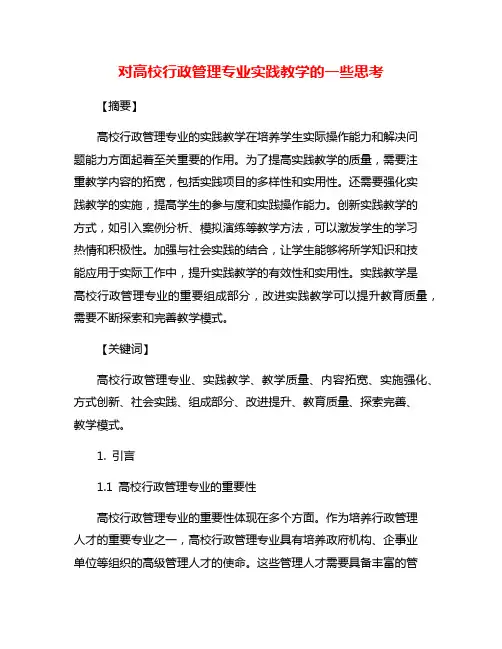 对高校行政管理专业实践教学的一些思考

【摘要】

高校行政管理专业的实践教学在培养学生实际操作能力和解决问题能力方面起着至关重要的作用。为了提高实践教学的质量，需要注重教学内容的拓宽，包括实践项目的多样性和实用性。还需要强化实践教学的实施，提高学生的参与度和实践操作能力。创新实践教学的方式，如引入案例分析、模拟演练等教学方法，可以激发学生的学习热情和积极性。加强与社会实践的结合，让学生能够将所学知识和技能应用于实际工作中，提升实践教学的有效性和实用性。实践教学是高校行政管理专业的重要组成部分，改进实践教学可以提升教育质量，需要不断探索和完善教学模式。

【关键词】

高校行政管理专业、实践教学、教学质量、内容拓宽、实施强化、方式创新、社会实践、组成部分、改进提升、教育质量、探索完善、教学模式。

1. 引言

1.1 高校行政管理专业的重要性

高校行政管理专业的重要性体现在多个方面。作为培养行政管理人才的重要专业之一，高校行政管理专业具有培养政府机构、企事业单位等组织的高级管理人才的使命。这些管理人才需要具备丰富的管